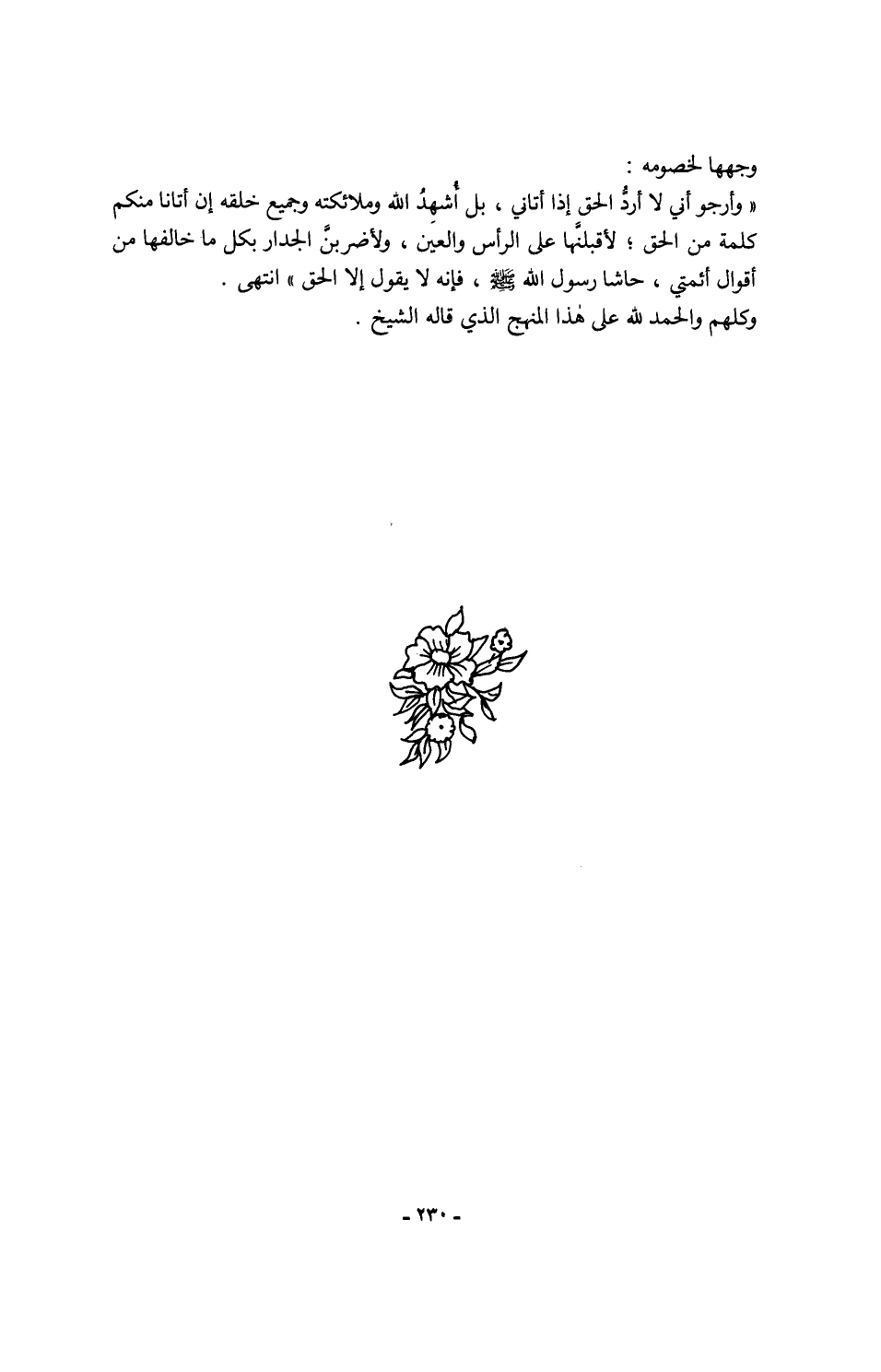 وجهها لخصومه :

« وأرجو أني لا أردُّ الحق إذا أتاني ، بل أُشهدُ الله وملائكته وجميع خلقه إن أتانا منكم كلمة من الحق ؛ لأقبلنَّها على الرأس والعين ، ولأضربنَّ الجدار بكل ما خالفها من أقوال أئمتي ، حاشا رسول الله ﷺ ، فإنه لا يقول إلا الحق » انتهى .

وكلهم والحمد لله على هٰذا المنهج الذي قاله الشيخ .

- ٢٣٠ -